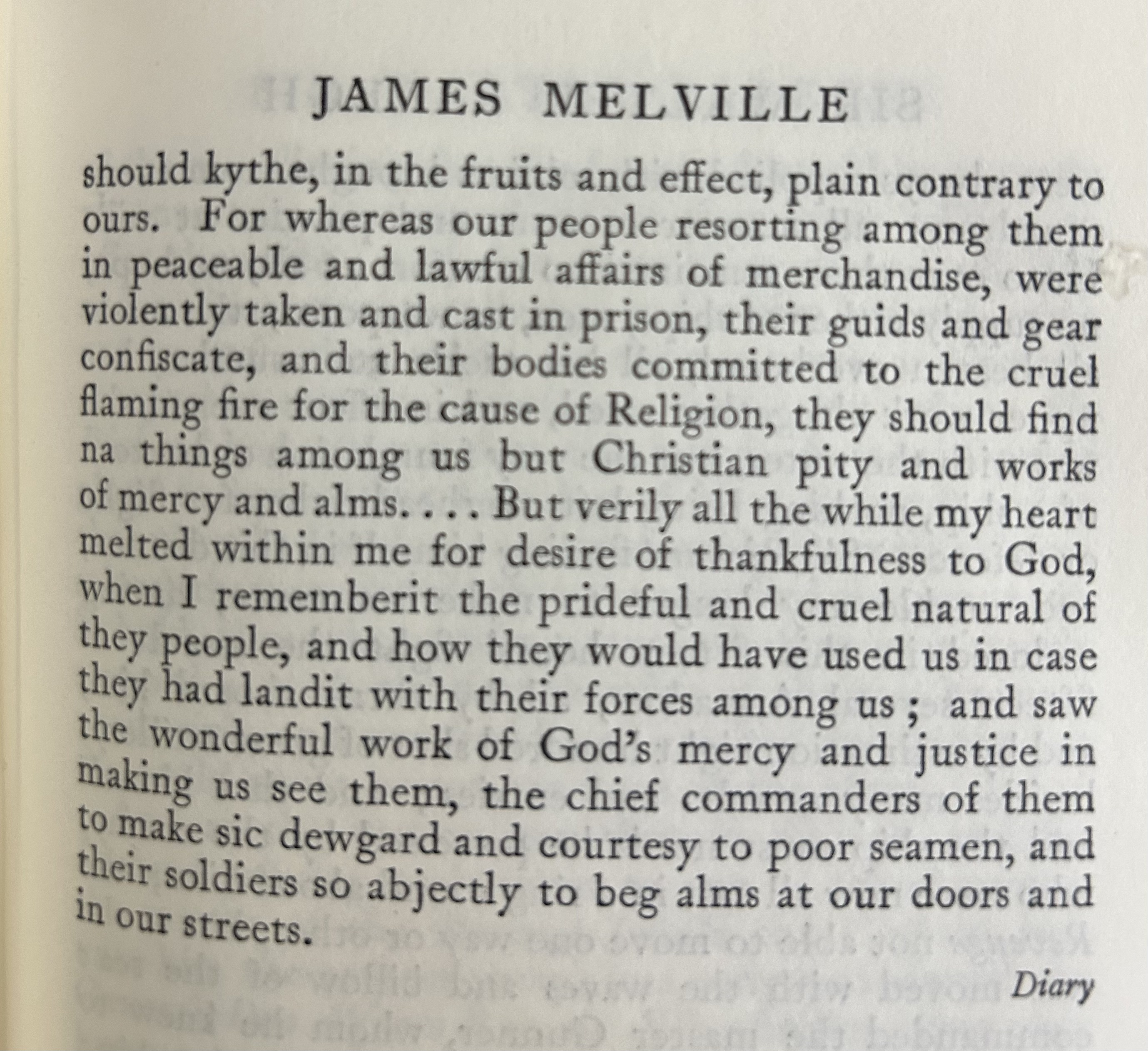 JAMES MELVILLE

should kythe, in the fruits and effect, plain contrary to ours. For whereas our people resorting among them in peaceable and lawful affairs of merchandise, were violently taken and cast in prison, their guids and gear confiscate, and their bodies committed to the cruel flaming fire for the cause of Religion, they should find na things among us but Christian pity and works of mercy and alms. . . . But verily all the while my heart melted within me for desire of thankfulness to God, when I rememberit the prideful and cruel natural of they people, and how they would have used us in case they had landit with their forces among us ; and saw the wonderful work of God's mercy and justice in making us see them, the chief commanders of them to make sic dewgard and courtesy to poor seamen, and their soldiers so abjectly to beg alms at our doors and in our streets.

Diary